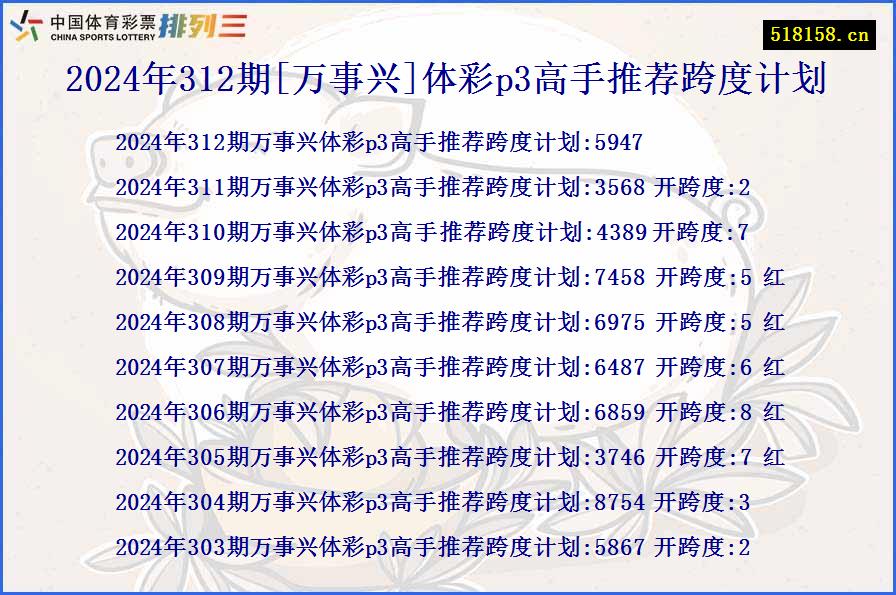 中国体育彩票 CHINA SPORTS LOTTERY 排列三

518158.cn

2024年312期[万事兴]体彩p3高手推荐跨度计划

2024年312期万事兴体彩p3高手推荐跨度计划:5947

2024年311期万事兴体彩p3高手推荐跨度计划:3568 开跨度:2

2024年310期万事兴体彩p3高手推荐跨度计划:4389 开跨度:7

2024年309期万事兴体彩p3高手推荐跨度计划:7458 开跨度:5 红

2024年308期万事兴体彩p3高手推荐跨度计划:6975 开跨度:5 红

2024年307期万事兴体彩p3高手推荐跨度计划:6487 开跨度:6 红

2024年306期万事兴体彩p3高手推荐跨度计划:6859 开跨度:8 红

2024年305期万事兴体彩p3高手推荐跨度计划:3746 开跨度:7 红

2024年304期万事兴体彩p3高手推荐跨度计划:8754 开跨度:3

2024年303期万事兴体彩p3高手推荐跨度计划:5867 开跨度:2